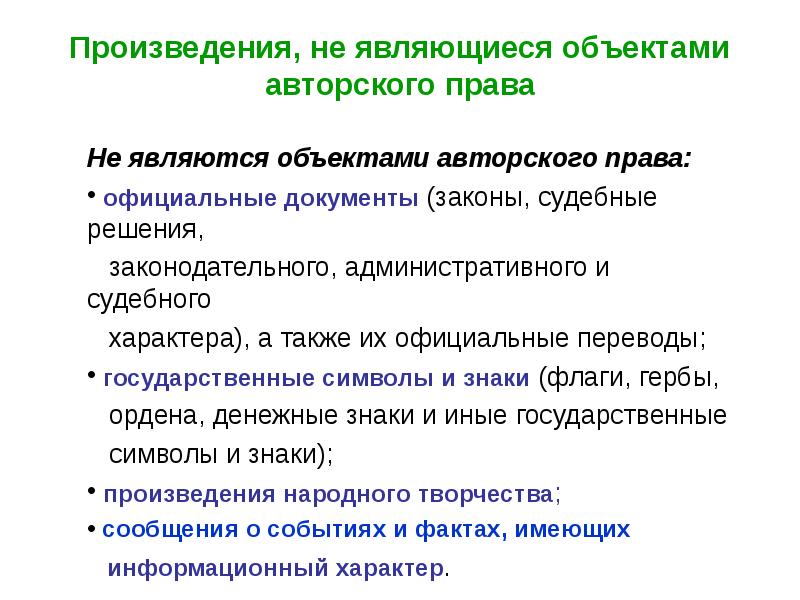 Произведения, не являющиеся объектами авторского права

Не являются объектами авторского права:

• официальные документы (законы, судебные решения, законодательного, административного и судебного характера), а также их официальные переводы;

• государственные символы и знаки (флаги, гербы, ордена, денежные знаки и иные государственные символы и знаки);

• произведения народного творчества;

• сообщения о событиях и фактах, имеющих информационный характер.